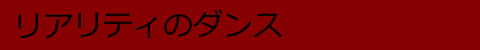 リアリティのダンス